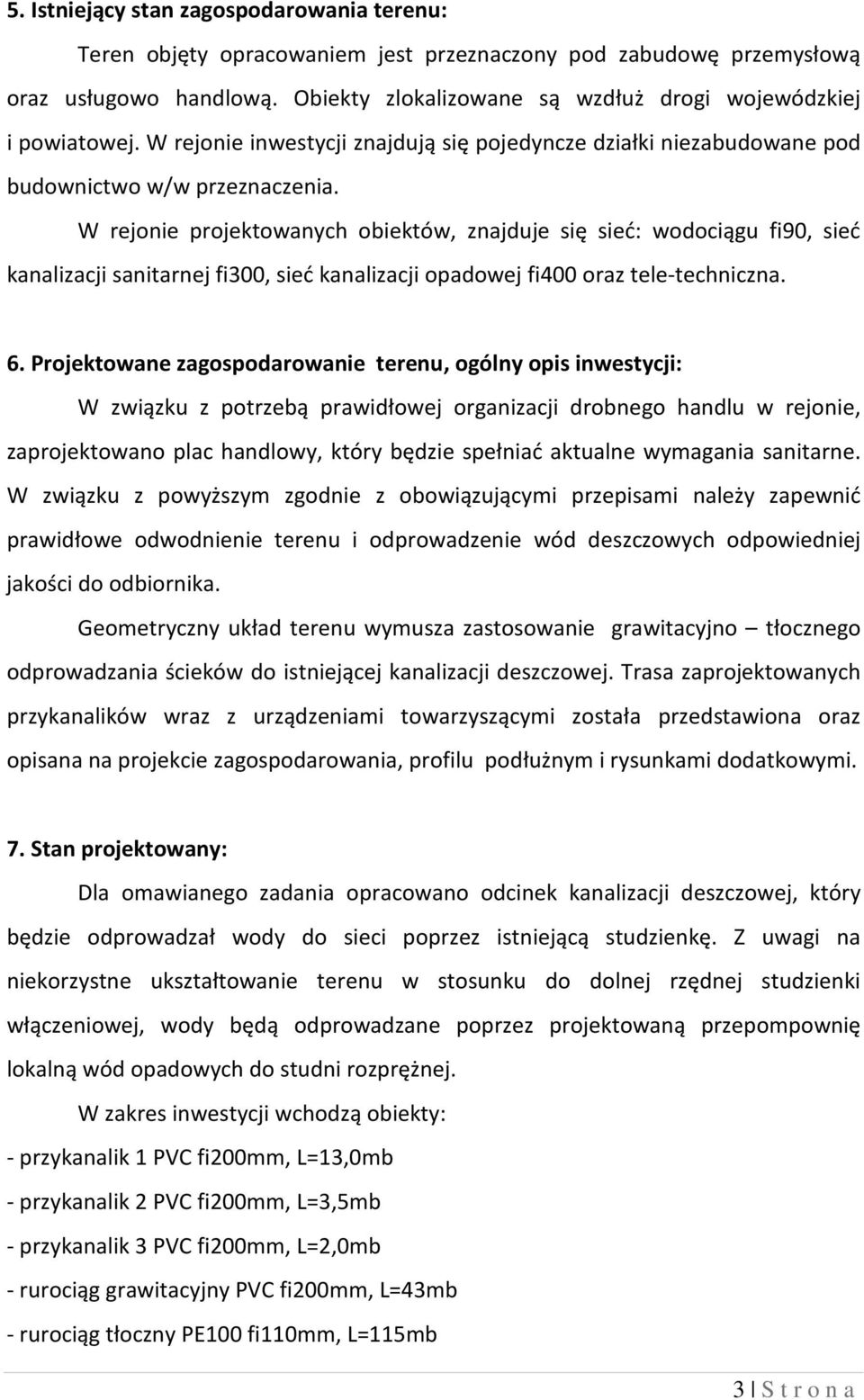 5. Istniejący stan zagospodarowania terenu:

Teren objęty opracowaniem jest przeznaczony pod zabudowę przemysłową oraz usługowo handlową. Obiekty zlokalizowane są wzdłuż drogi wojewódzkiej i powiatowej. W rejonie inwestycji znajdują się pojedyncze działki niezabudowane pod budownictwo w/w przeznaczenia.

W rejonie projektowanych obiektów, znajduje się sieć: wodociągu fi90, sieć kanalizacji sanitarnej fi300, sieć kanalizacji opadowej fi400 oraz tele-techniczna.

6. Projektowane zagospodarowanie terenu, ogólny opis inwestycji:

W związku z potrzebą prawidłowej organizacji drobnego handlu w rejonie, zaprojektowano plac handlowy, który będzie spełniać aktualne wymagania sanitarne. W związku z powyższym zgodnie z obowiązującymi przepisami należy zapewnić prawidłowe odwodnienie terenu i odprowadzenie wód deszczowych odpowiedniej jakości do odbiornika.

Geometryczny układ terenu wymusza zastosowanie grawitacyjno – tłocznego odprowadzania ścieków do istniejącej kanalizacji deszczowej. Trasa zaprojektowanych przykanalików wraz z urządzeniami towarzyszącymi została przedstawiona oraz opisana na projekcie zagospodarowania, profilu podłużnym i rysunkami dodatkowymi.

7. Stan projektowany:

Dla omawianego zadania opracowano odcinek kanalizacji deszczowej, który będzie odprowadzał wody do sieci poprzez istniejącą studzienkę. Z uwagi na niekorzystne ukształtowanie terenu w stosunku do dolnej rzędnej studzienki włączeniowej, wody będą odprowadzane poprzez projektowaną przepompownię lokalną wód opadowych do studni rozprężnej.

W zakres inwestycji wchodzą obiekty:

- przykanalik 1 PVC fi200mm, L=13,0mb

- przykanalik 2 PVC fi200mm, L=3,5mb

- przykanalik 3 PVC fi200mm, L=2,0mb

- rurociąg grawitacyjny PVC fi200mm, L=43mb

- rurociąg tłoczny PE100 fi110mm, L=115mb

3 | S t r o n a